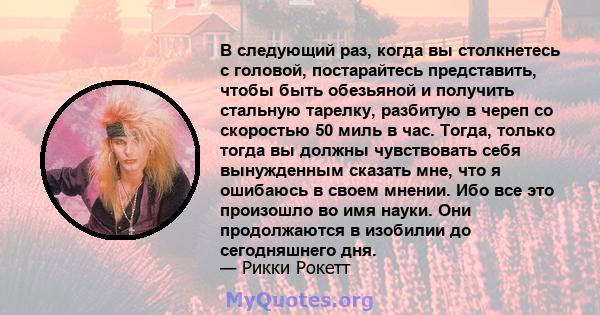 В следующий раз, когда вы столкнетесь с головой, постарайтесь представить, чтобы быть обезьяной и получить стальную тарелку, разбитую в череп со скоростью 50 миль в час. Тогда, только тогда вы должны чувствовать себя вынужденным сказать мне, что я ошибаюсь в своем мнении. Ибо все это произошло во имя науки. Они продолжаются в изобилии до сегодняшнего дня.
— Рикки Рокетт

MyQuotes.org